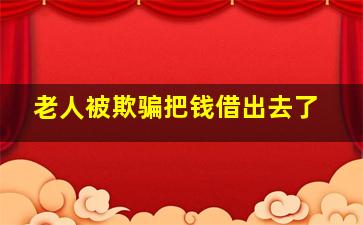 老人被欺骗把钱借出去了